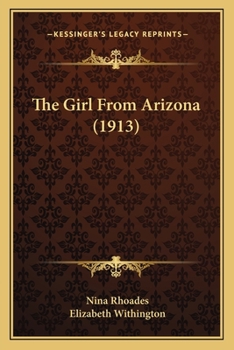 —KESSINGER'S LEGACY REPRINTS—

The Girl From Arizona (1913)

Nina Rhoades
Elizabeth Withington